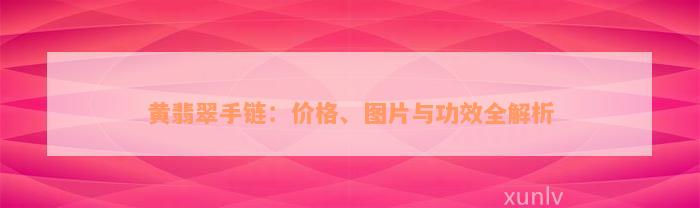 黄翡翠手链：价格、图片与功效全解析

xunlv